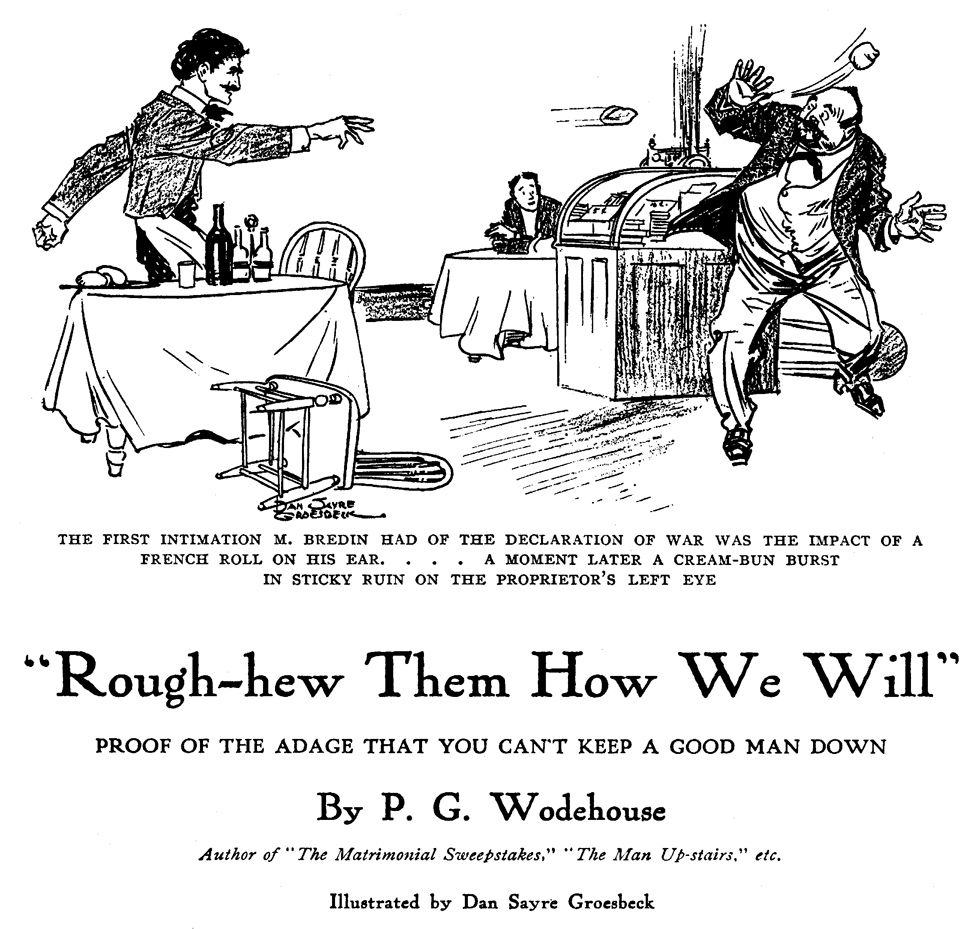 DAN SAYRE GROESBECK

THE FIRST INTIMATION M. BREDIN HAD OF THE DECLARATION OF WAR WAS THE IMPACT OF A FRENCH ROLL ON HIS EAR. . . . A MOMENT LATER A CREAM-BUN BURST IN STICKY RUIN ON THE PROPRIETOR'S LEFT EYE

"Rough-hew Them How We Will"

PROOF OF THE ADAGE THAT YOU CAN'T KEEP A GOOD MAN DOWN

By P. G. Wodehouse

Author of "The Matrimonial Sweepstakes," "The Man Up-stairs," etc.

Illustrated by Dan Sayre Groesbeck